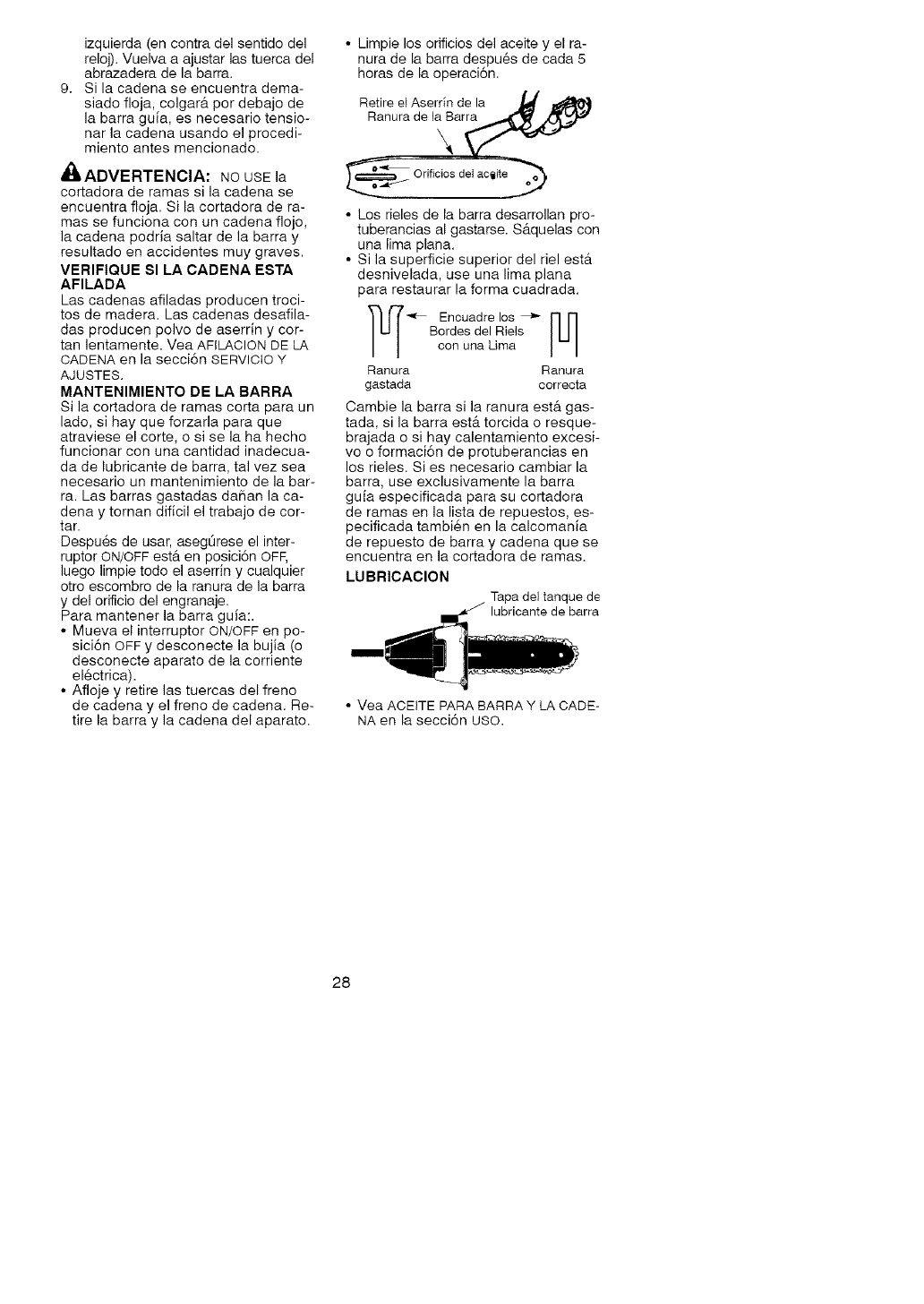 izquierda (en contra del sentido del reloj). Vuelva a ajustar las tuerca del abrazadera de la barra.

9. Si la cadena se encuentra demasiado floja, colgará por debajo de la barra guía, es necesario tensionar la cadena usando el procedimiento antes mencionado.

ADVERTENCIA: NO USE la cortadora de ramas si la cadena se encuentra floja. Si la cortadora de ramas se funciona con un cadena flojo, la cadena podría saltar de la barra y resultado en accidentes muy graves.

VERIFIQUE SI LA CADENA ESTA AFILADA

Las cadenas afiladas producen trocitos de madera. Las cadenas desafiladas producen polvo de aserrín y cortan lentamente. Vea AFILACION DE LA CADENA en la sección SERVICIO Y AJUSTES.

MANTENIMIENTO DE LA BARRA

Si la cortadora de ramas corta para un lado, si hay que forzarla para que atraviese el corte, o si se la ha hecho funcionar con una cantidad inadecuada de lubricante de barra, tal vez sea necesario un mantenimiento de la barra. Las barras gastadas dañan la cadena y tornan difícil el trabajo de cortar.

Después de usar, asegúrese el interruptor ON/OFF está en posición OFF, luego limpie todo el aserrín y cualquier otro escombro de la ranura de la barra y del orificio del engranaje.

Para mantener la barra guía:.

• Mueva el interruptor ON/OFF en posición OFF y desconecte la bujía (o desconecte aparato de la corriente eléctrica).

• Afloje y retire las tuercas del freno de cadena y el freno de cadena. Retire la barra y la cadena del aparato.

• Limpie los orificios del aceite y el ranura de la barra después de cada 5 horas de la operación.

Retire el Aserrín de la Ranura de la Barra

Orificios del aceite

• Los rieles de la barra desarrollan protuberancias al gastarse. Sáquelas con una lima plana.

• Si la superficie superior del riel está desnivelada, use una lima plana para restaurar la forma cuadrada.

Encuadre los Bordes del Riels con una Lima

Ranura gastada

Ranura correcta

Cambie la barra si la ranura está gastada, si la barra está torcida o resquebrajada o si hay calentamiento excesivo o formación de protuberancias en los rieles. Si es necesario cambiar la barra, use exclusivamente la barra guía especificada para su cortadora de ramas en la lista de repuestos, especificada también en la calcomanía de repuesto de barra y cadena que se encuentra en la cortadora de ramas.

LUBRICACION

Tapa del tanque de lubricante de barra

• Vea ACEITE PARA BARRA Y LA CADENA en la sección USO.

28